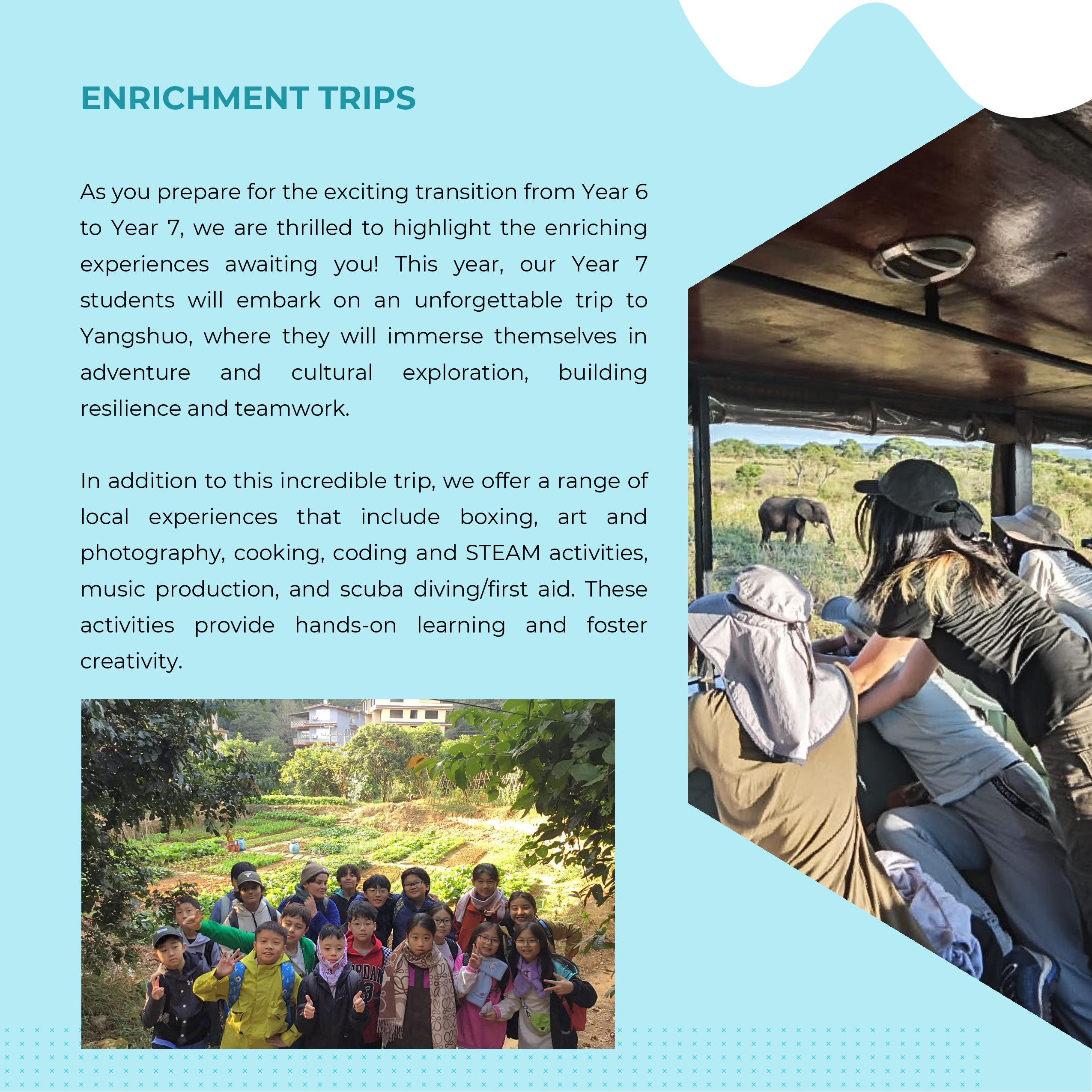 ENRICHMENT TRIPS

As you prepare for the exciting transition from Year 6 to Year 7, we are thrilled to highlight the enriching experiences awaiting you! This year, our Year 7 students will embark on an unforgettable trip to Yangshuo, where they will immerse themselves in adventure and cultural exploration, building resilience and teamwork.

In addition to this incredible trip, we offer a range of local experiences that include boxing, art and photography, cooking, coding and STEAM activities, music production, and scuba diving/first aid. These activities provide hands-on learning and foster creativity.